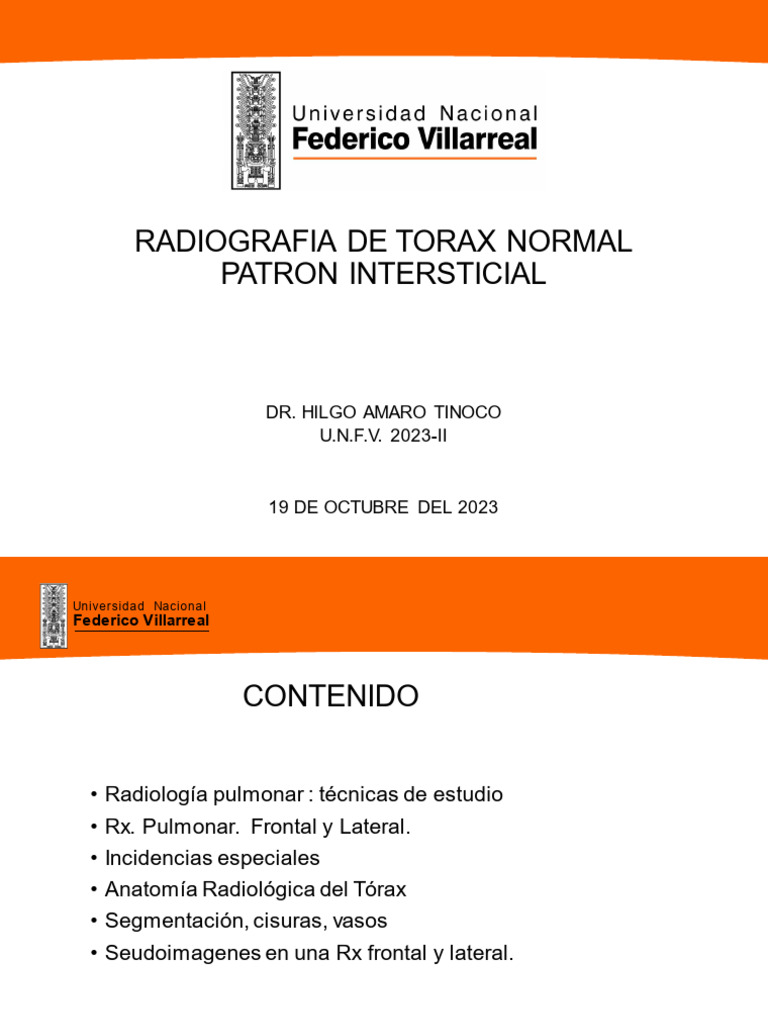 Universidad Nacional
Federico Villarreal

RADIOGRAFIA DE TORAX NORMAL
PATRON INTERSTICIAL

DR. HILGO AMARO TINOCO
U.N.F.V. 2023-II

19 DE OCTUBRE DEL 2023

Universidad Nacional
Federico Villarreal

CONTENIDO

• Radiología pulmonar : técnicas de estudio
• Rx. Pulmonar. Frontal y Lateral.
• Incidencias especiales
• Anatomía Radiológica del Tórax
• Segmentación, cisuras, vasos
• Seudoimagenes en una Rx frontal y lateral.